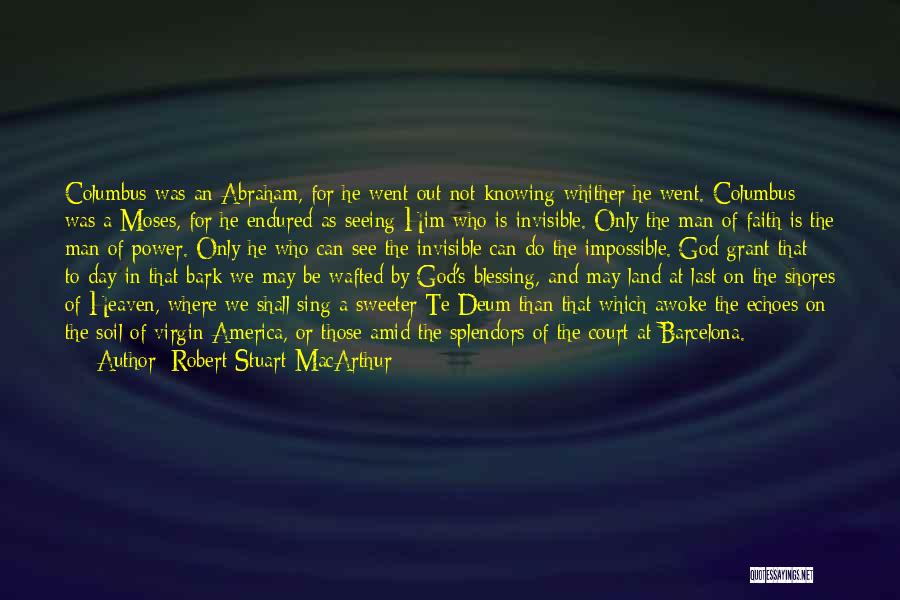 Columbus was an Abraham, for he went out not knowing whither he went. Columbus was a Moses, for he endured as seeing Him who is invisible. Only the man of faith is the man of power. Only he who can see the invisible can do the impossible. God grant that to-day in that bark we may be wafted by God's blessing, and may land at last on the shores of Heaven, where we shall sing a sweeter Te Deum than that which awoke the echoes on the soil of virgin America, or those amid the splendors of the court at Barcelona.

Author: Robert Stuart MacArthur

QUOTESSAYINGS.NET